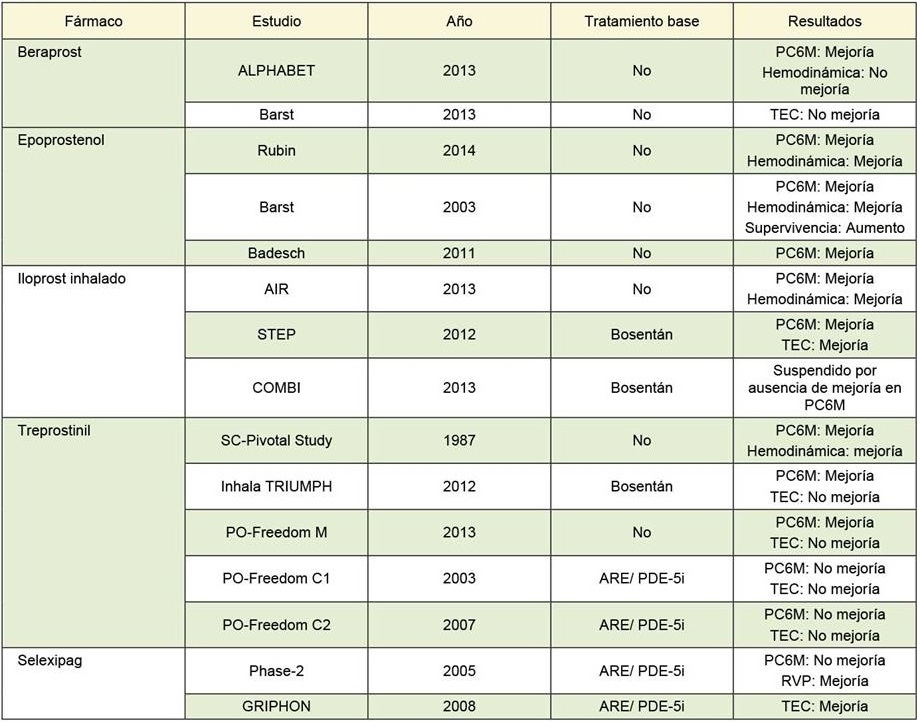 | Fármaco | Estudio | Año | Tratamiento base | Resultados |
|---|---|---|---|---|
| Beraprost | ALPHABET | 2013 | No | PC6M: Mejoría Hemodinámica: No mejoría |
| | Barst | 2013 | No | TEC: No mejoría |
| Epoprostenol | Rubin | 2014 | No | PC6M: Mejoría Hemodinámica: Mejoría |
| | Barst | 2003 | No | PC6M: Mejoría Hemodinámica: Mejoría Supervivencia: Aumento |
| | Badesch | 2011 | No | PC6M: Mejoría |
| Iloprost inhalado | AIR | 2013 | No | PC6M: Mejoría Hemodinámica: Mejoría |
| | STEP | 2012 | Bosentán | PC6M: Mejoría TEC: Mejoría |
| | COMBI | 2013 | Bosentán | Suspendido por ausencia de mejoría en PC6M |
| Treprostinil | SC-Pivotal Study | 1987 | No | PC6M: Mejoría Hemodinámica: mejoría |
| | Inhala TRIUMPH | 2012 | Bosentán | PC6M: Mejoría TEC: No mejoría |
| | PO-Freedom M | 2013 | No | PC6M: Mejoría TEC: No mejoría |
| | PO-Freedom C1 | 2003 | ARE/ PDE-5i | PC6M: No mejoría TEC: No mejoría |
| | PO-Freedom C2 | 2007 | ARE/ PDE-5i | PC6M: No mejoría TEC: No mejoría |
| Selexipag | Phase-2 | 2005 | ARE/ PDE-5i | PC6M: No mejoría RVP: Mejoría |
| | GRIPHON | 2008 | ARE/ PDE-5i | TEC: Mejoría |